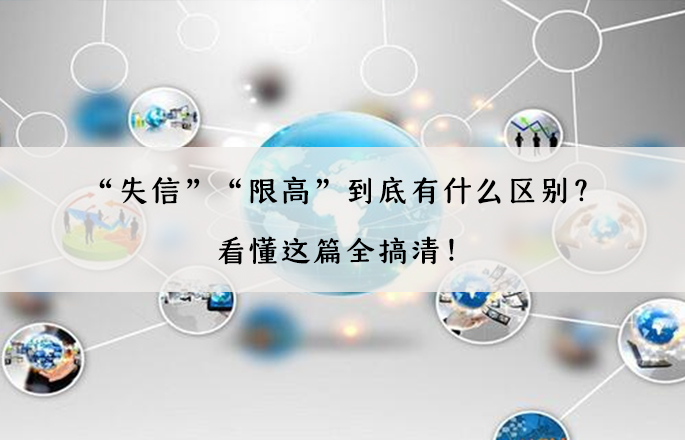 “失信”“限高”到底有什么区别？

看懂这篇全搞清！